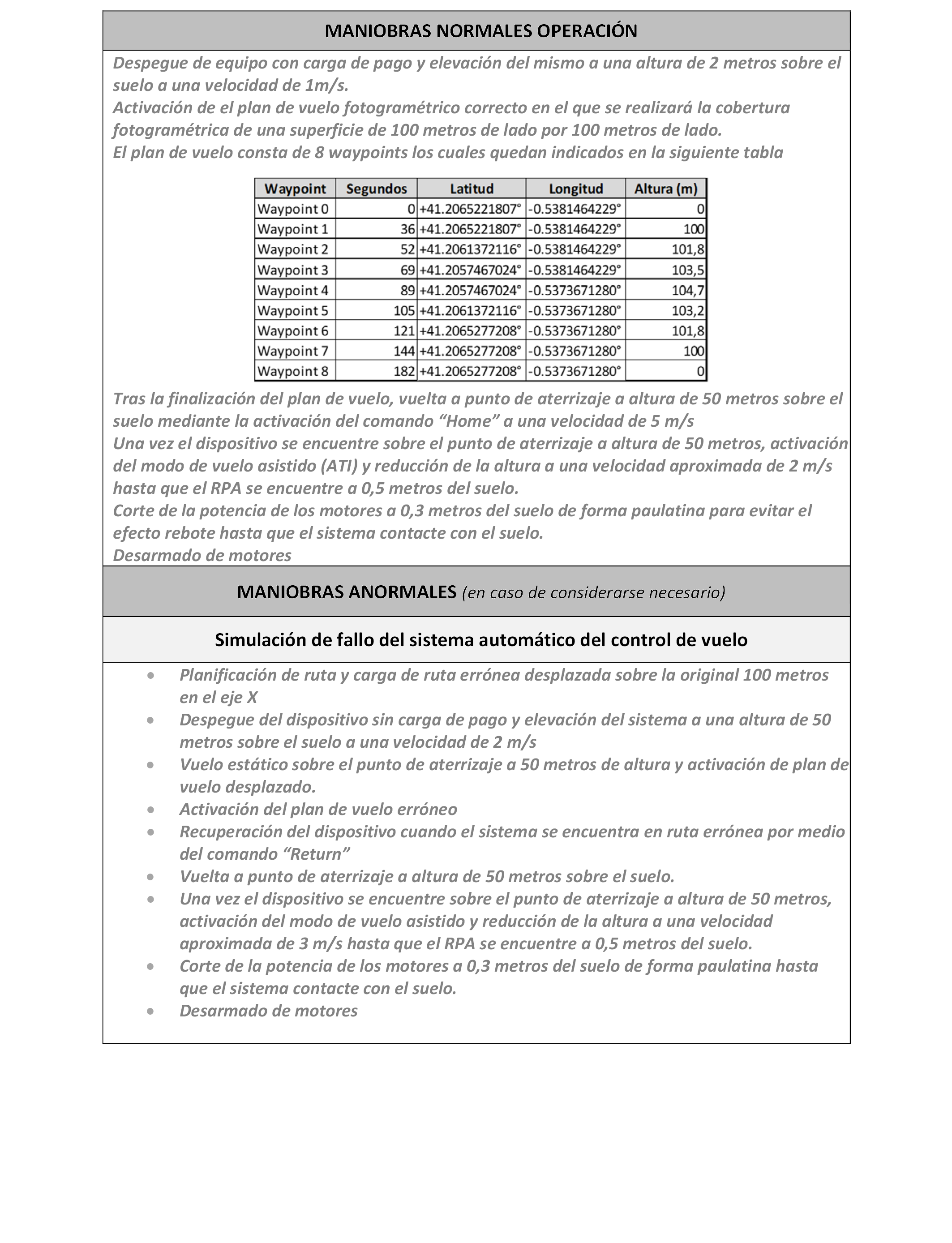 MANIOBRAS NORMALES OPERACIÓN

Despegue de equipo con carga de pago y elevación del mismo a una altura de 2 metros sobre el suelo a una velocidad de 1m/s.
Activación de el plan de vuelo fotogramétrico correcto en el que se realizará la cobertura fotogramétrica de una superficie de 100 metros de lado por 100 metros de lado.
El plan de vuelo consta de 8 waypoints los cuales quedan indicados en la siguiente tabla

| Waypoint | Segundos | Latitud | Longitud | Altura (m) |
|---|---|---|---|---|
| Waypoint 0 | 0 | +41.2065221807° | -0.5381464229° | 0 |
| Waypoint 1 | 36 | +41.2065221807° | -0.5381464229° | 100 |
| Waypoint 2 | 52 | +41.2061372116° | -0.5381464229° | 101,8 |
| Waypoint 3 | 69 | +41.2057467024° | -0.5381464229° | 103,5 |
| Waypoint 4 | 89 | +41.2057467024° | -0.5373671280° | 104,7 |
| Waypoint 5 | 105 | +41.2061372116° | -0.5373671280° | 103,2 |
| Waypoint 6 | 121 | +41.2065277208° | -0.5373671280° | 101,8 |
| Waypoint 7 | 144 | +41.2065277208° | -0.5373671280° | 100 |
| Waypoint 8 | 182 | +41.2065277208° | -0.5373671280° | 0 |

Tras la finalización del plan de vuelo, vuelta a punto de aterrizaje a altura de 50 metros sobre el suelo mediante la activación del comando “Home” a una velocidad de 5 m/s
Una vez el dispositivo se encuentre sobre el punto de aterrizaje a altura de 50 metros, activación del modo de vuelo asistido (ATI) y reducción de la altura a una velocidad aproximada de 2 m/s hasta que el RPA se encuentre a 0,5 metros del suelo.
Corte de la potencia de los motores a 0,3 metros del suelo de forma paulatina para evitar el efecto rebote hasta que el sistema contacte con el suelo.
Desarmado de motores

MANIOBRAS ANORMALES (en caso de considerarse necesario)

Simulación de fallo del sistema automático del control de vuelo

• Planificación de ruta y carga de ruta errónea desplazada sobre la original 100 metros en el eje X
• Despegue del dispositivo sin carga de pago y elevación del sistema a una altura de 50 metros sobre el suelo a una velocidad de 2 m/s
• Vuelo estático sobre el punto de aterrizaje a 50 metros de altura y activación de plan de vuelo desplazado.
• Activación del plan de vuelo erróneo
• Recuperación del dispositivo cuando el sistema se encuentra en ruta errónea por medio del comando “Return”
• Vuelta a punto de aterrizaje a altura de 50 metros sobre el suelo.
• Una vez el dispositivo se encuentre sobre el punto de aterrizaje a altura de 50 metros, activación del modo de vuelo asistido y reducción de la altura a una velocidad aproximada de 3 m/s hasta que el RPA se encuentre a 0,5 metros del suelo.
• Corte de la potencia de los motores a 0,3 metros del suelo de forma paulatina hasta que el sistema contacte con el suelo.
• Desarmado de motores